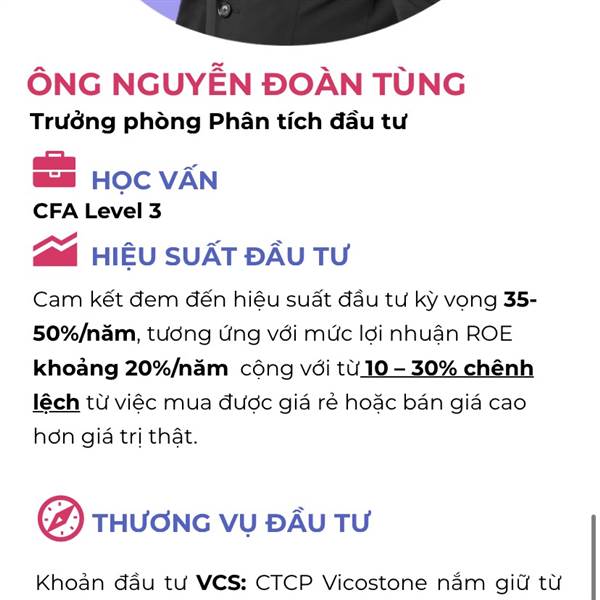 ÔNG NGUYỄN ĐOÀN TÙNG
Trưởng phòng Phân tích đầu tư

HỌC VẤN
CFA Level 3

HIỆU SUẤT ĐẦU TƯ
Cam kết đem đến hiệu suất đầu tư kỳ vọng 35-50%/năm, tương ứng với mức lợi nhuận ROE khoảng 20%/năm cộng với từ 10 – 30% chênh lệch từ việc mua được giá rẻ hoặc bán giá cao hơn giá trị thật.

THƯƠNG VỤ ĐẦU TƯ

Khoản đầu tư VCS: CTCP Vicostone nắm giữ từ